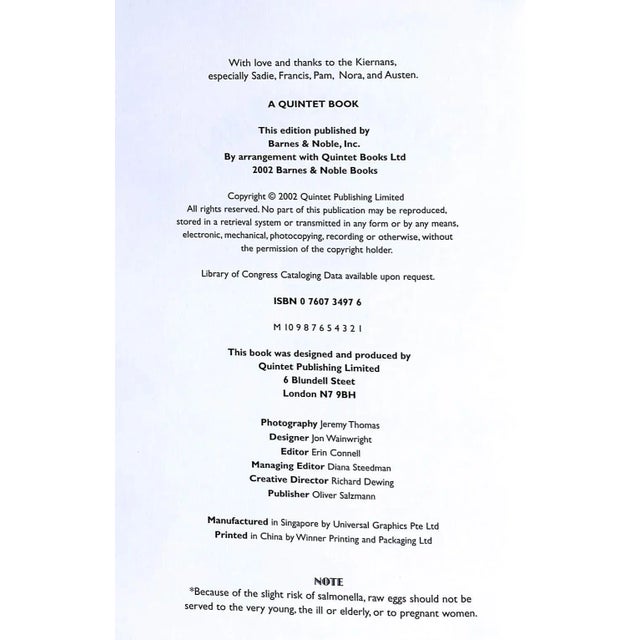 With love and thanks to the Kiernans,
especially Sadie, Francis, Pam, Nora, and Austen.

A QUINTET BOOK

This edition published by
Barnes & Noble, Inc.
By arrangement with Quintet Books Ltd
2002 Barnes & Noble Books

Copyright © 2002 Quintet Publishing Limited
All rights reserved. No part of this publication may be reproduced, stored in a retrieval system or transmitted in any form or by any means, electronic, mechanical, photocopying, recording or otherwise, without the permission of the copyright holder.

Library of Congress Cataloging Data available upon request.

ISBN 0 7607 3497 6

M 10 9 8 7 6 5 4 3 2 1

This book was designed and produced by
Quintet Publishing Limited
6 Blundell Steet
London N7 9BH

Photography Jeremy Thomas
Designer Jon Wainwright
Editor Erin Connell
Managing Editor Diana Steedman
Creative Director Richard Dewing
Publisher Oliver Salzmann

Manufactured in Singapore by Universal Graphics Pte Ltd
Printed in China by Winner Printing and Packaging Ltd

NOTE
*Because of the slight risk of salmonella, raw eggs should not be served to the very young, the ill or elderly, or to pregnant women.